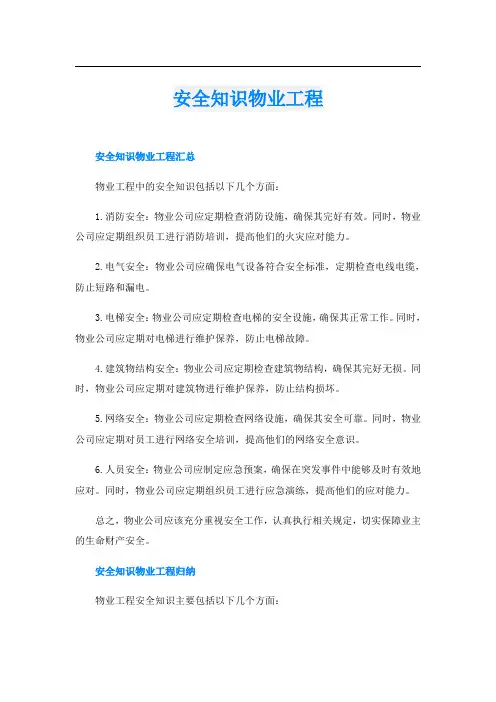 安全知识物业工程

安全知识物业工程汇总

物业工程中的安全知识包括以下几个方面：

1. 消防安全：物业公司应定期检查消防设施，确保其完好有效。同时，物业公司应定期组织员工进行消防培训，提高他们的火灾应对能力。

2. 电气安全：物业公司应确保电气设备符合安全标准，定期检查电线电缆，防止短路和漏电。

3. 电梯安全：物业公司应定期检查电梯的安全设施，确保其正常工作。同时，物业公司应定期对电梯进行维护保养，防止电梯故障。

4. 建筑物结构安全：物业公司应定期检查建筑物结构，确保其完好无损。同时，物业公司应定期对建筑物进行维护保养，防止结构损坏。

5. 网络安全：物业公司应定期检查网络设施，确保其安全可靠。同时，物业公司应定期对员工进行网络安全培训，提高他们的网络安全意识。

6. 人员安全：物业公司应制定应急预案，确保在突发事件中能够及时有效地应对。同时，物业公司应定期组织员工进行应急演练，提高他们的应对能力。

总之，物业公司应该充分重视安全工作，认真执行相关规定，切实保障业主的生命财产安全。

安全知识物业工程归纳

物业工程安全知识主要包括以下几个方面：